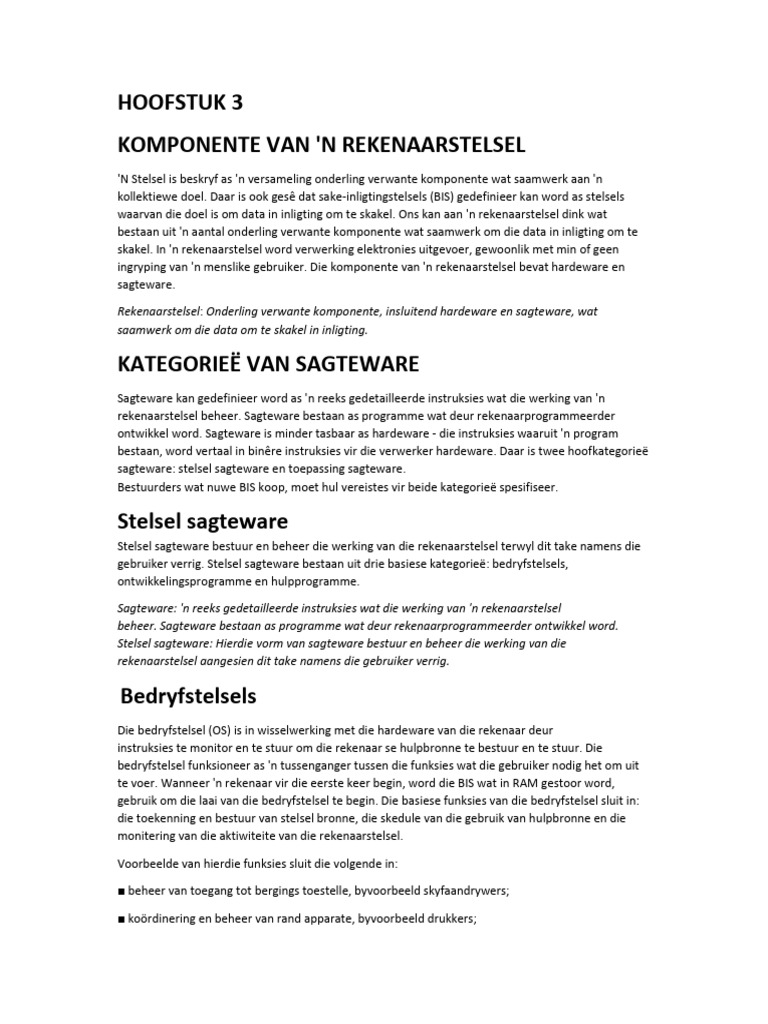 HOOFSTUK 3

KOMPONENTE VAN 'N REKENAARSTELSEL

'N Stelsel is beskryf as 'n versameling onderling verwante komponente wat saamwerk aan 'n kollektiewe doel. Daar is ook gesê dat sake-inligtingstelsels (BIS) gedefinieer kan word as stelsels waarvan die doel is om data in inligting om te skakel. Ons kan aan 'n rekenaarstelsel dink wat bestaan uit 'n aantal onderling verwante komponente wat saamwerk om die data in inligting om te skakel. In 'n rekenaarstelsel word verwerking elektronies uitgevoer, gewoonlik met min of geen ingryping van 'n menslike gebruiker. Die komponente van 'n rekenaarstelsel bevat hardeware en sagteware.

Rekenaarstelsel: Onderling verwante komponente, insluitend hardeware en sagteware, wat saamwerk om die data om te skakel in inligting.

KATEGORIEË VAN SAGTEWARE

Sagteware kan gedefinieer word as 'n reeks gedetailleerde instruksies wat die werking van 'n rekenaarstelsel beheer. Sagteware bestaan as programme wat deur rekenaarprogrammeerder ontwikkel word. Sagteware is minder tasbaar as hardeware - die instruksies waaruit 'n program bestaan, word vertaal in binêre instruksies vir die verwerker hardeware. Daar is twee hoofkategorieë sagteware: stelsel sagteware en toepassing sagteware.
Bestuurders wat nuwe BIS koop, moet hul vereistes vir beide kategorieë spesifiseer.

Stelsel sagteware

Stelsel sagteware bestuur en beheer die werking van die rekenaarstelsel terwyl dit take namens die gebruiker verrig. Stelsel sagteware bestaan uit drie basiese kategorieë: bedryfstelsels, ontwikkelingsprogramme en hulpprogramme.

Sagteware: 'n reeks gedetailleerde instruksies wat die werking van 'n rekenaarstelsel beheer. Sagteware bestaan as programme wat deur rekenaarprogrammeerder ontwikkel word.
Stelsel sagteware: Hierdie vorm van sagteware bestuur en beheer die werking van die rekenaarstelsel aangesien dit take namens die gebruiker verrig.

Bedryfstelsels

Die bedryfstelsel (OS) is in wisselwerking met die hardeware van die rekenaar deur instruksies te monitor en te stuur om die rekenaar se hulpbronne te bestuur en te stuur. Die bedryfstelsel funksioneer as 'n tussenganger tussen die funksies wat die gebruiker nodig het om uit te voer. Wanneer 'n rekenaar vir die eerste keer begin, word die BIS wat in RAM gestoor word, gebruik om die laai van die bedryfstelsel te begin. Die basiese funksies van die bedryfstelsel sluit in: die toekenning en bestuur van stelsel bronne, die skedule van die gebruik van hulpbronne en die monitering van die aktiwiteite van die rekenaarstelsel.

Voorbeelde van hierdie funksies sluit die volgende in:

■ beheer van toegang tot bergings toestelle, byvoorbeeld skyfaandrywers;

■ koördinering en beheer van rand apparate, byvoorbeeld drukkers;